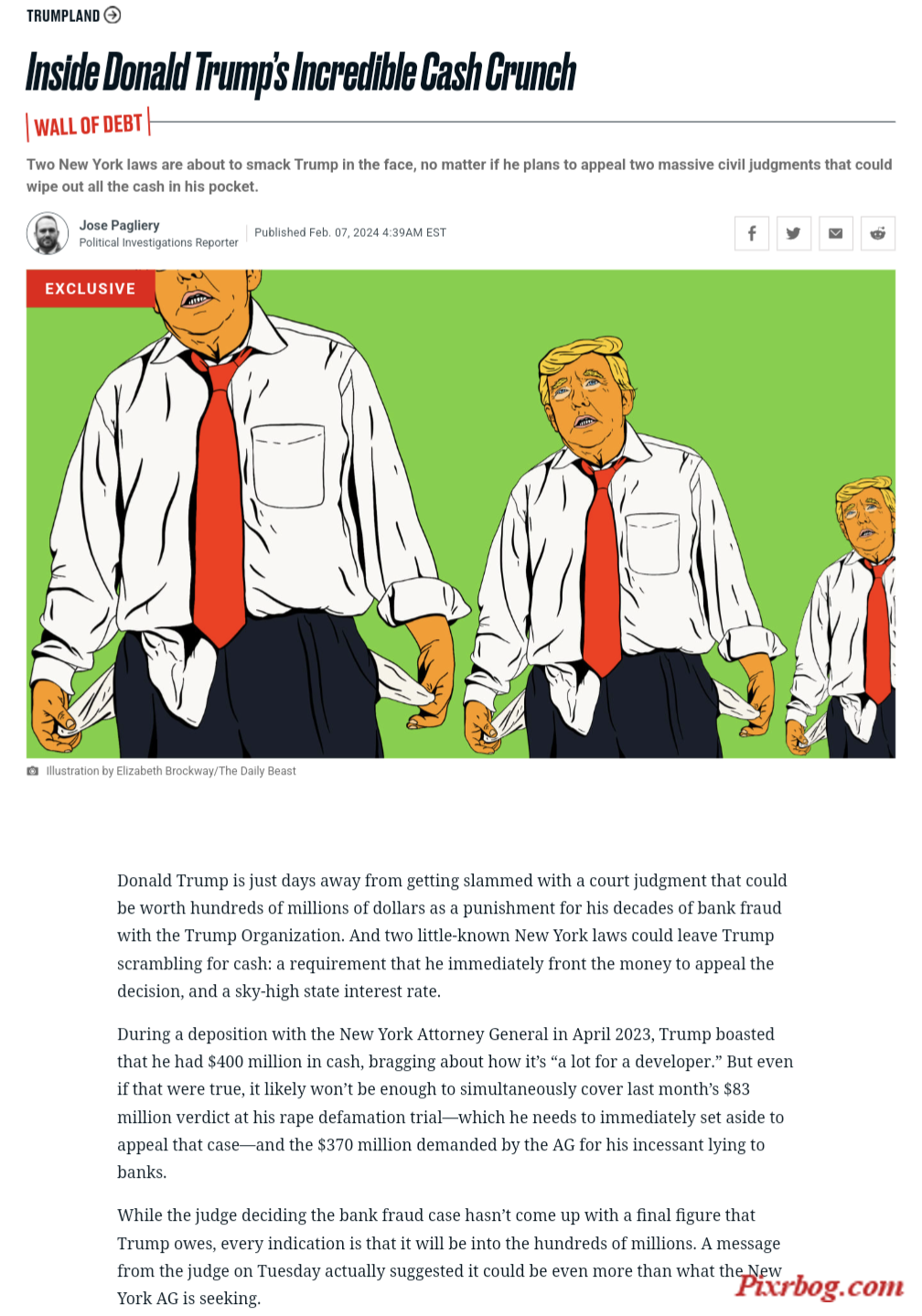 TRUMPLAND

Inside Donald Trump's Incredible Cash Crunch

WALL OF DEBT

Two New York laws are about to smack Trump in the face, no matter if he plans to appeal two massive civil judgments that could wipe out all the cash in his pocket.

Jose Pagliery
Political Investigations Reporter

Published Feb. 07, 2024 4:39AM EST

EXCLUSIVE

Illustration by Elizabeth Brockway/The Daily Beast

Donald Trump is just days away from getting slammed with a court judgment that could be worth hundreds of millions of dollars as a punishment for his decades of bank fraud with the Trump Organization. And two little-known New York laws could leave Trump scrambling for cash: a requirement that he immediately front the money to appeal the decision, and a sky-high state interest rate.

During a deposition with the New York Attorney General in April 2023, Trump boasted that he had $400 million in cash, bragging about how it's "a lot for a developer." But even if that were true, it likely won't be enough to simultaneously cover last month's $83 million verdict at his rape defamation trial—which he needs to immediately set aside to appeal that case—and the $370 million demanded by the AG for his incessant lying to banks.

While the judge deciding the bank fraud case hasn't come up with a final figure that Trump owes, every indication is that it will be into the hundreds of millions. A message from the judge on Tuesday actually suggested it could be even more than what the New York AG is seeking.

Pixrbog.com